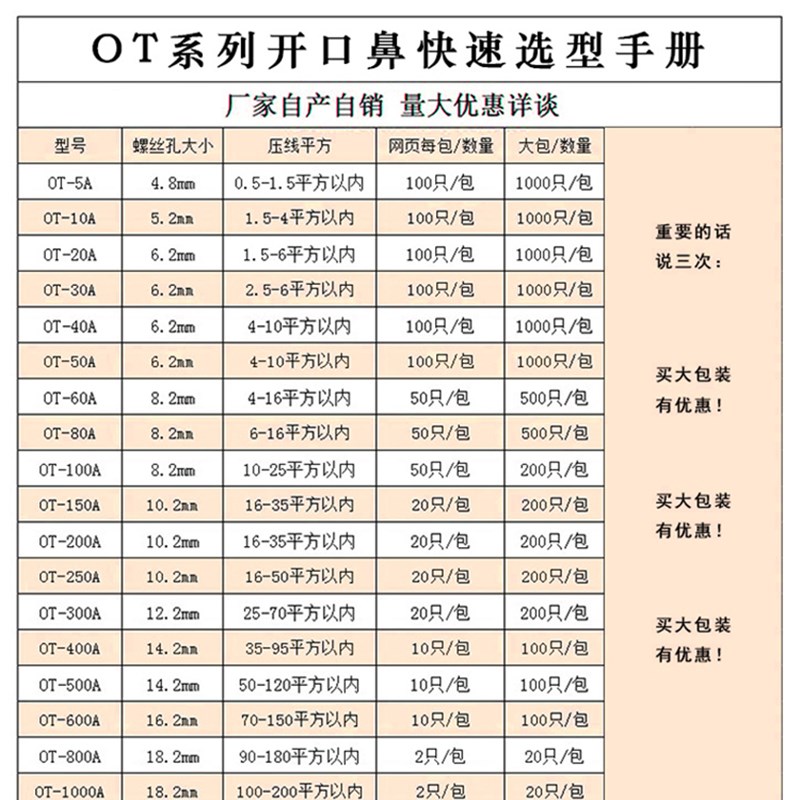 OT系列开口鼻快速选型手册

厂家自产自销 量大优惠详谈

| 型号 | 螺丝孔大小 | 压线平方 | 网页每包/数量 | 大包/数量 |
|---|---|---|---|---|
| OT-5A | 4.8mm | 0.5-1.5平方以内 | 100只/包 | 1000只/包 |
| OT-10A | 5.2mm | 1.5-4平方以内 | 100只/包 | 1000只/包 |
| OT-20A | 6.2mm | 1.5-6平方以内 | 100只/包 | 1000只/包 |
| OT-30A | 6.2mm | 2.5-6平方以内 | 100只/包 | 1000只/包 |
| OT-40A | 6.2mm | 4-10平方以内 | 100只/包 | 1000只/包 |
| OT-50A | 6.2mm | 4-10平方以内 | 100只/包 | 1000只/包 |
| OT-60A | 8.2mm | 4-16平方以内 | 50只/包 | 500只/包 |
| OT-80A | 8.2mm | 6-16平方以内 | 50只/包 | 500只/包 |
| OT-100A | 8.2mm | 10-25平方以内 | 50只/包 | 200只/包 |
| OT-150A | 10.2mm | 16-35平方以内 | 20只/包 | 200只/包 |
| OT-200A | 10.2mm | 16-35平方以内 | 20只/包 | 200只/包 |
| OT-250A | 10.2mm | 16-50平方以内 | 20只/包 | 200只/包 |
| OT-300A | 12.2mm | 25-70平方以内 | 20只/包 | 200只/包 |
| OT-400A | 14.2mm | 35-95平方以内 | 10只/包 | 100只/包 |
| OT-500A | 14.2mm | 50-120平方以内 | 10只/包 | 100只/包 |
| OT-600A | 16.2mm | 70-150平方以内 | 10只/包 | 100只/包 |
| OT-800A | 18.2mm | 90-180平方以内 | 2只/包 | 20只/包 |
| OT-1000A | 18.2mm | 100-200平方以内 | 2只/包 | 20只/包 |

重要的话说三次：

买大包装有优惠！

买大包装有优惠！

买大包装有优惠！